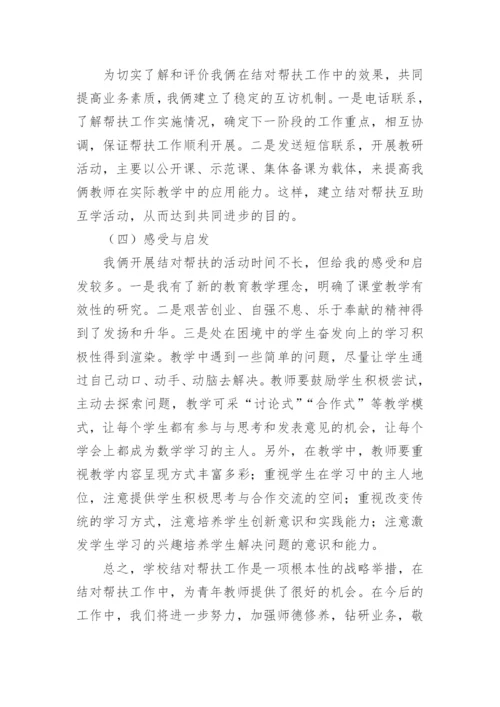 为切实了解和评价我俩在结对帮扶工作中的效果，共同提高业务素质，我俩建立了稳定的互访机制。一是电话联系，了解帮扶工作实施情况，确定下一阶段的工作重点，相互协调，保证帮扶工作顺利开展。二是发送短信联系，开展教研活动，主要以公开课、示范课、集体备课为载体，来提高我俩教师在实际教学中的应用能力。这样，建立结对帮扶互助互学活动，从而达到共同进步的目的。

（四）感受与启发

我俩开展结对帮扶的活动时间不长，但给我的感受和启发较多。一是我有了新的教育教学理念，明确了课堂教学有效性的研究。二是艰苦创业、自强不息、乐于奉献的精神得到了发扬和升华。三是处在困境中的学生奋发向上的学习积极性得到渲染。教学中遇到一些简单的问题，尽量让学生通过自己动口、动手、动脑去解决。教师要鼓励学生积极尝试，主动去探索问题，教学可采“讨论式”“合作式”等教学模式，让每个学生都有参与与思考和发表意见的机会，让每个学会上都成为数学学习的主人。另外，在教学中，教师要重视教学内容呈现方式丰富多彩；重视学生在学习中的主人地位，注意提供学生积极思考与合作交流的空间；重视改变传统的学习方式，注意培养学生创新意识和实践能力；注意激发学生学习的兴趣培养学生解决问题的意识和能力。

总之，学校结对帮扶工作是一项根本性的战略举措，在结对帮扶工作中，为青年教师提供了很好的机会。在今后的工作中，我们将进一步努力，加强师德修养，钻研业务，敬